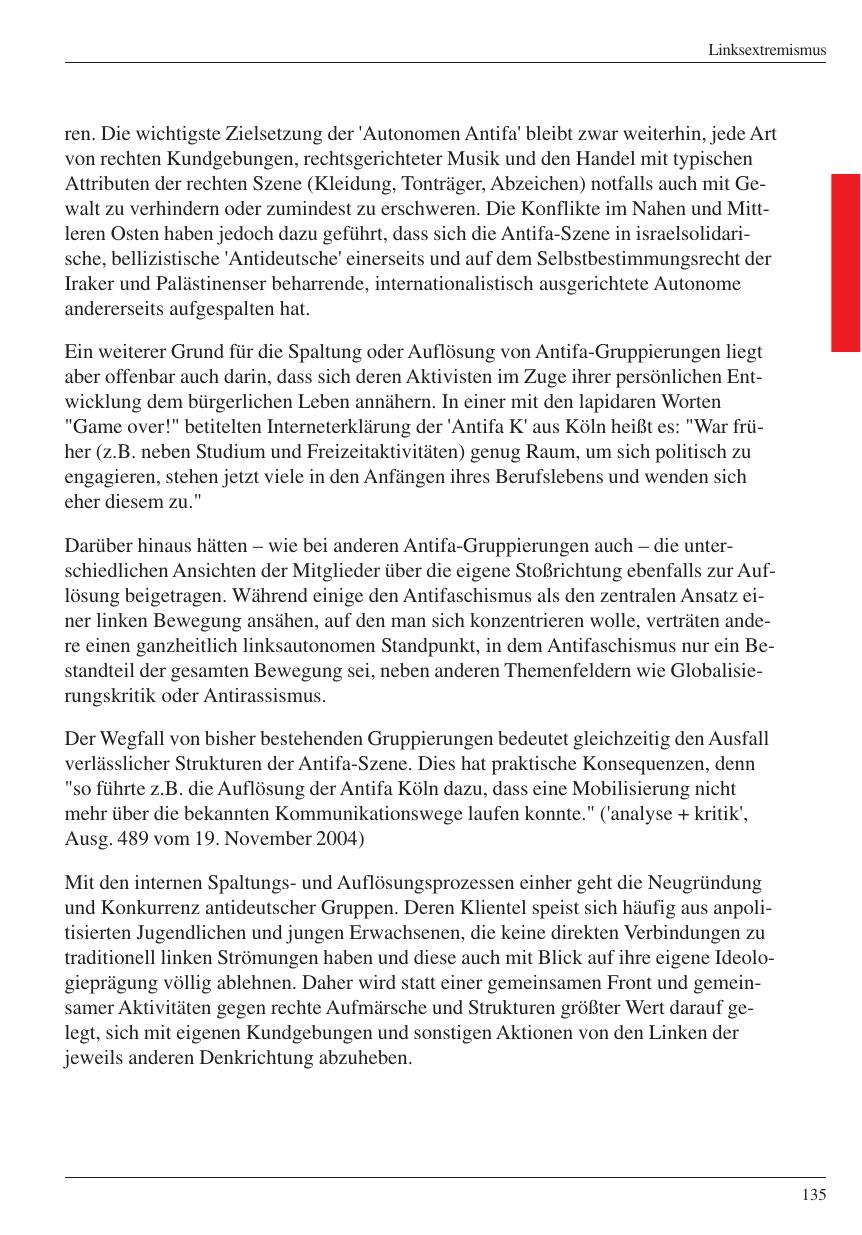 Linksextremismus

ren. Die wichtigste Zielsetzung der 'Autonomen Antifa' bleibt zwar weiterhin, jede Art von rechten Kundgebungen, rechtsgerichteter Musik und den Handel mit typischen Attributen der rechten Szene (Kleidung, Tonträger, Abzeichen) notfalls auch mit Gewalt zu verhindern oder zumindest zu erschweren. Die Konflikte im Nahen und Mittleren Osten haben jedoch dazu geführt, dass sich die Antifa-Szene in israelsolidarische, bellizistische 'Antideutsche' einerseits und auf dem Selbstbestimmungsrecht der Iraker und Palästinenser beharrende, internationalistisch ausgerichtete Autonome andererseits aufgespalten hat.

Ein weiterer Grund für die Spaltung oder Auflösung von Antifa-Gruppierungen liegt aber offenbar auch darin, dass sich deren Aktivisten im Zuge ihrer persönlichen Entwicklung dem bürgerlichen Leben annähern. In einer mit den lapidaren Worten "Game over!" betitelten Interneterklärung der 'Antifa K' aus Köln heißt es: "War früher (z.B. neben Studium und Freizeitaktivitäten) genug Raum, um sich politisch zu engagieren, stehen jetzt viele in den Anfängen ihres Berufslebens und wenden sich eher diesem zu."

Darüber hinaus hätten – wie bei anderen Antifa-Gruppierungen auch – die unterschiedlichen Ansichten der Mitglieder über die eigene Stoßrichtung ebenfalls zur Auflösung beigetragen. Während einige den Antifaschismus als den zentralen Ansatz einer linken Bewegung ansähen, auf den man sich konzentrieren wolle, verträten andere einen ganzheitlich linksautonomen Standpunkt, in dem Antifaschismus nur ein Bestandteil der gesamten Bewegung sei, neben anderen Themenfeldern wie Globalisierungskritik oder Antirassismus.

Der Wegfall von bisher bestehenden Gruppierungen bedeutet gleichzeitig den Ausfall verlässlicher Strukturen der Antifa-Szene. Dies hat praktische Konsequenzen, denn "so führte z.B. die Auflösung der Antifa Köln dazu, dass eine Mobilisierung nicht mehr über die bekannten Kommunikationswege laufen konnte." ('analyse + kritik', Ausg. 489 vom 19. November 2004)

Mit den internen Spaltungs- und Auflösungsprozessen einher geht die Neugründung und Konkurrenz antideutscher Gruppen. Deren Klientel speist sich häufig aus anpolitisierten Jugendlichen und jungen Erwachsenen, die keine direkten Verbindungen zu traditionell linken Strömungen haben und diese auch mit Blick auf ihre eigene Ideologieprägung völlig ablehnen. Daher wird statt einer gemeinsamen Front und gemeinsamer Aktivitäten gegen rechte Aufmärsche und Strukturen größter Wert darauf gelegt, sich mit eigenen Kundgebungen und sonstigen Aktionen von den Linken der jeweils anderen Denkrichtung abzuheben.

135